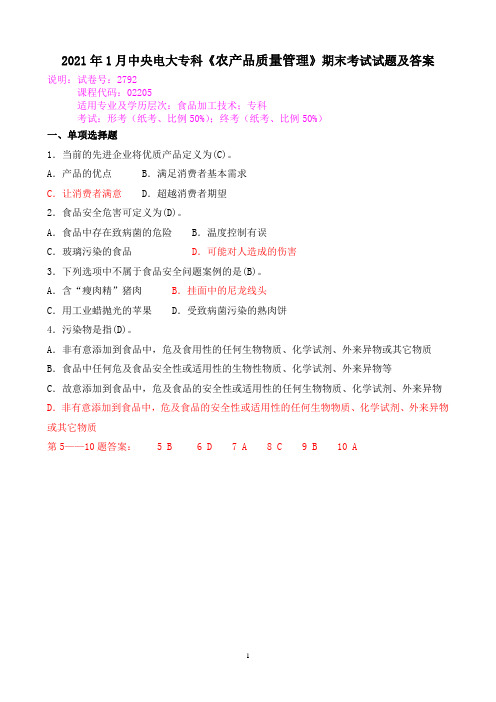 2021年1月中央电大专科《农产品质量管理》期末考试试题及答案

说明：试卷号：2792
课程代码：02205
适用专业及学历层次：食品加工技术；专科
考试：形考（纸考、比例50%）；终考（纸考、比例50%）

一、单项选择题

1．当前的先进企业将优质产品定义为(C)。

A．产品的优点　　B．满足消费者基本需求

C．让消费者满意　　D．超越消费者期望

2．食品安全危害可定义为(D)。

A．食品中存在致病菌的危险　　B．温度控制有误

C．玻璃污染的食品　　D．可能对人造成的伤害

3．下列选项中不属于食品安全问题案例的是(B)。

A．含“瘦肉精”猪肉　　B．挂面中的尼龙线头

C．用工业蜡抛光的苹果　　D．受致病菌污染的熟肉饼

4．污染物是指(D)。

A．非有意添加到食品中，危及食用性的任何生物物质、化学试剂、外来异物或其它物质

B．食品中任何危及食品安全性或适用性的生物性物质、化学试剂、外来异物等

C．故意添加到食品中，危及食品的安全性或适用性的任何生物物质、化学试剂、外来异物

D．非有意添加到食品中，危及食品的安全性或适用性的任何生物物质、化学试剂、外来异物或其它物质

第5——10题答案：　5 B　6 D　7 A　8 C　9 B　10 A

1